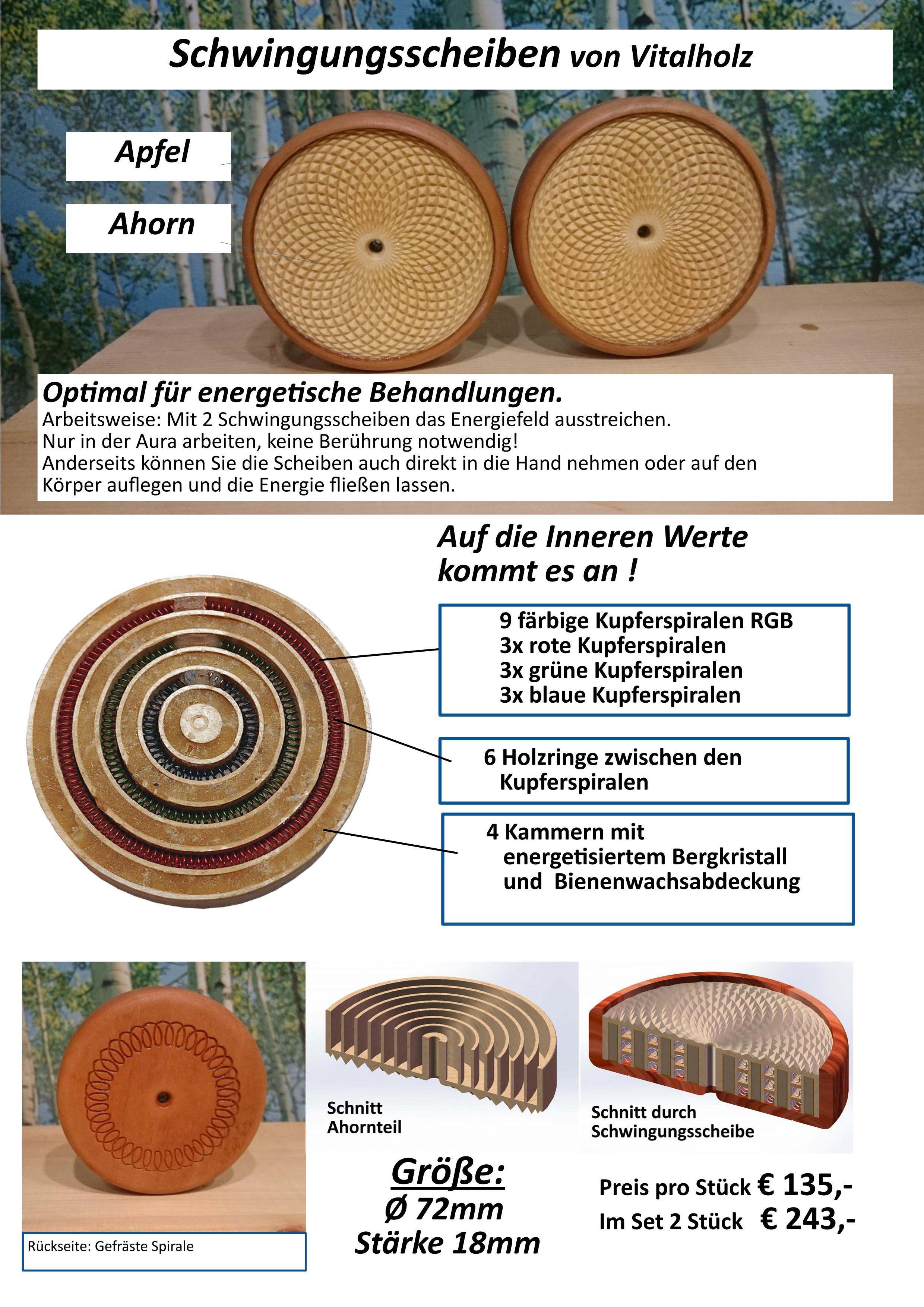 Schwingungsscheiben von Vitalholz

Apfel

Ahorn

Optimal für energetische Behandlungen.
Arbeitsweise: Mit 2 Schwingungsscheiben das Energiefeld ausstreichen.
Nur in der Aura arbeiten, keine Berührung notwendig!
Anderseits können Sie die Scheiben auch direkt in die Hand nehmen oder auf den Körper auflegen und die Energie fließen lassen.

Auf die Inneren Werte kommt es an !

9 färbige Kupferspiralen RGB
3x rote Kupferspiralen
3x grüne Kupferspiralen
3x blaue Kupferspiralen

6 Holzringe zwischen den Kupferspiralen

4 Kammern mit energetisiertem Bergkristall und Bienenwachsabdeckung

Rückseite: Gefräste Spirale

Schnitt Ahornteil

Schnitt durch Schwingungsscheibe

Größe:
Ø 72mm
Stärke 18mm

Preis pro Stück € 135,-
Im Set 2 Stück € 243,-